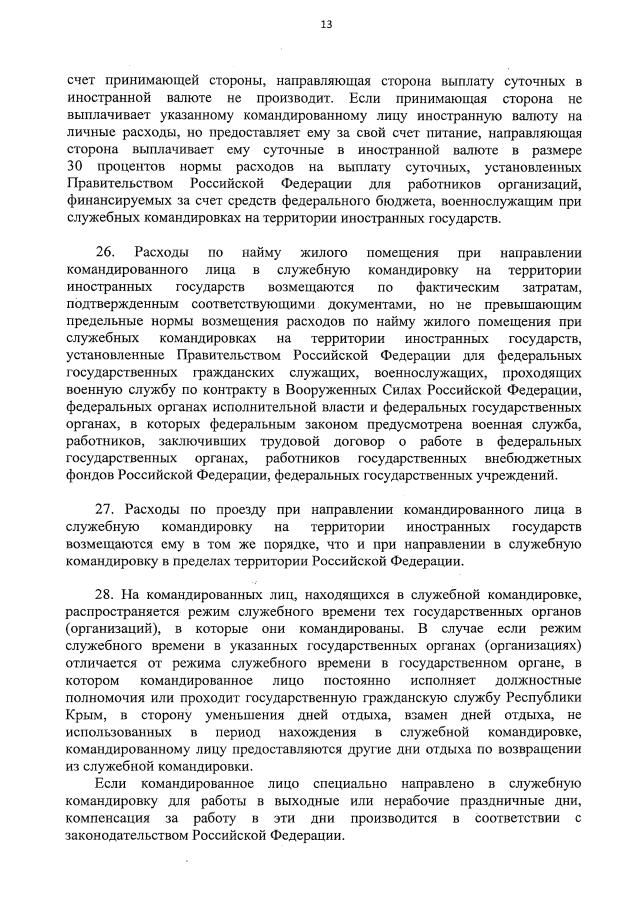 13

счет принимающей стороны, направляющая сторона выплату суточных в иностранной валюте не производит. Если принимающая сторона не выплачивает указанному командированному лицу иностранную валюту на личные расходы, но предоставляет ему за свой счет питание, направляющая сторона выплачивает ему суточные в иностранной валюте в размере 30 процентов нормы расходов на выплату суточных, установленных Правительством Российской Федерации для работников организаций, финансируемых за счет средств федерального бюджета, военнослужащим при служебных командировках на территории иностранных государств.

26. Расходы по найму жилого помещения при направлении командированного лица в служебную командировку на территории иностранных государств возмещаются по фактическим затратам, подтвержденным соответствующими документами, но не превышающим предельные нормы возмещения расходов по найму жилого помещения при служебных командировках на территории иностранных государств, установленные Правительством Российской Федерации для федеральных государственных гражданских служащих, военнослужащих, проходящих военную службу по контракту в Вооруженных Силах Российской Федерации, федеральных органах исполнительной власти и федеральных государственных органах, в которых федеральным законом предусмотрена военная служба, работников, заключивших трудовой договор о работе в федеральных государственных органах, работников государственных внебюджетных фондов Российской Федерации, федеральных государственных учреждений.

27. Расходы по проезду при направлении командированного лица в служебную командировку на территории иностранных государств возмещаются ему в том же порядке, что и при направлении в служебную командировку в пределах территории Российской Федерации.

28. На командированных лиц, находящихся в служебной командировке, распространяется режим служебного времени тех государственных органов (организаций), в которые они командированы. В случае если режим служебного времени в указанных государственных органах (организациях) отличается от режима служебного времени в государственном органе, в котором командированное лицо постоянно исполняет должностные полномочия или проходит государственную гражданскую службу Республики Крым, в сторону уменьшения дней отдыха, взамен дней отдыха, не использованных в период нахождения в служебной командировке, командированному лицу предоставляются другие дни отдыха по возвращении из служебной командировки.

Если командированное лицо специально направлено в служебную командировку для работы в выходные или нерабочие праздничные дни, компенсация за работу в эти дни производится в соответствии с законодательством Российской Федерации.